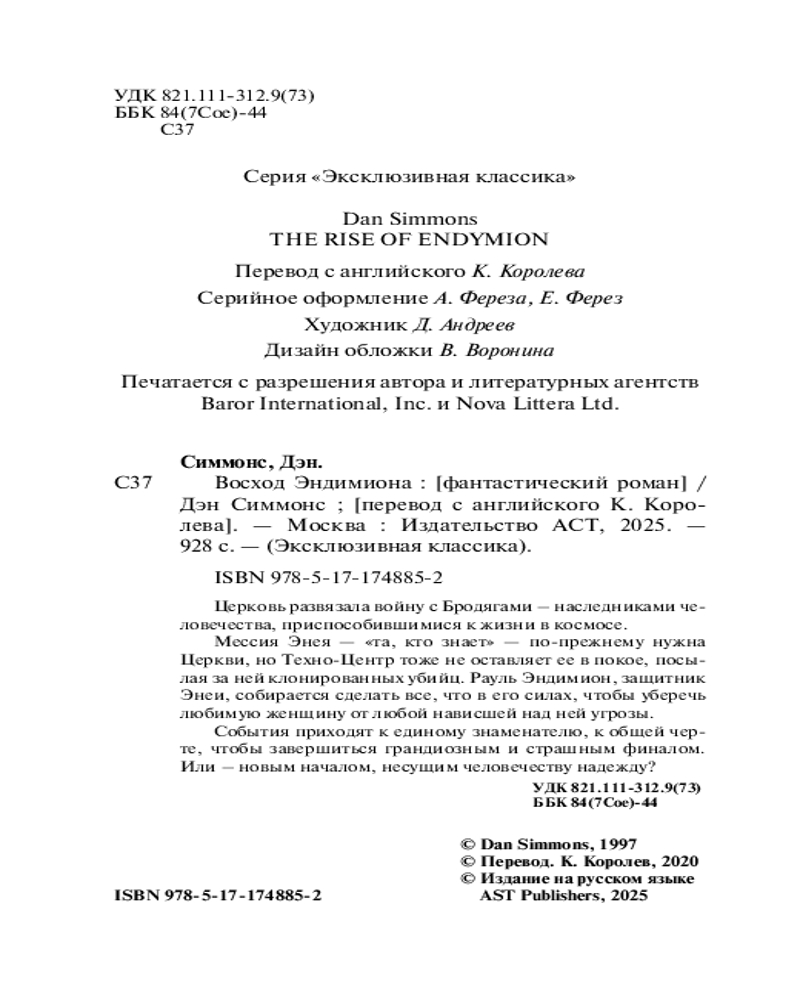 УДК 821.111-312.9(73)
ББК 84(7Сое)-44
С37

Серия «Эксклюзивная классика»

Dan Simmons
THE RISE OF ENDYMION

Перевод с английского К. Королева

Серийное оформление А. Фереза, Е. Ферез

Художник Д. Андреев

Дизайн обложки В. Воронина

Печатается с разрешения автора и литературных агентств Baror International, Inc. и Nova Littera Ltd.

Симмонс, Дэн.

С37 Восход Эндимиона : [фантастический роман] / Дэн Симмонс ; [перевод с английского К. Королева]. — Москва : Издательство АСТ, 2025. — 928 с. — (Эксклюзивная классика).

ISBN 978-5-17-174885-2

Церковь развязала войну с Бродягами – наследниками человечества, приспособившимися к жизни в космосе.

Мессия Энея — «та, кто знает» — по-прежнему нужна Церкви, но Техно-Центр тоже не оставляет ее в покое, посылая за ней клонированных убийц. Рауль Эндимион, защитник Энеи, собирается сделать все, что в его силах, чтобы уберечь любимую женщину от любой нависшей над ней угрозы.

События приходят к единому знаменателю, к общей черте, чтобы завершиться грандиозным и страшным финалом. Или – новым началом, несущим человечеству надежду?

УДК 821.111-312.9(73)
ББК 84(7Сое)-44

© Dan Simmons, 1997
© Перевод. К. Королев, 2020
© Издание на русском языке AST Publishers, 2025

ISBN 978-5-17-174885-2